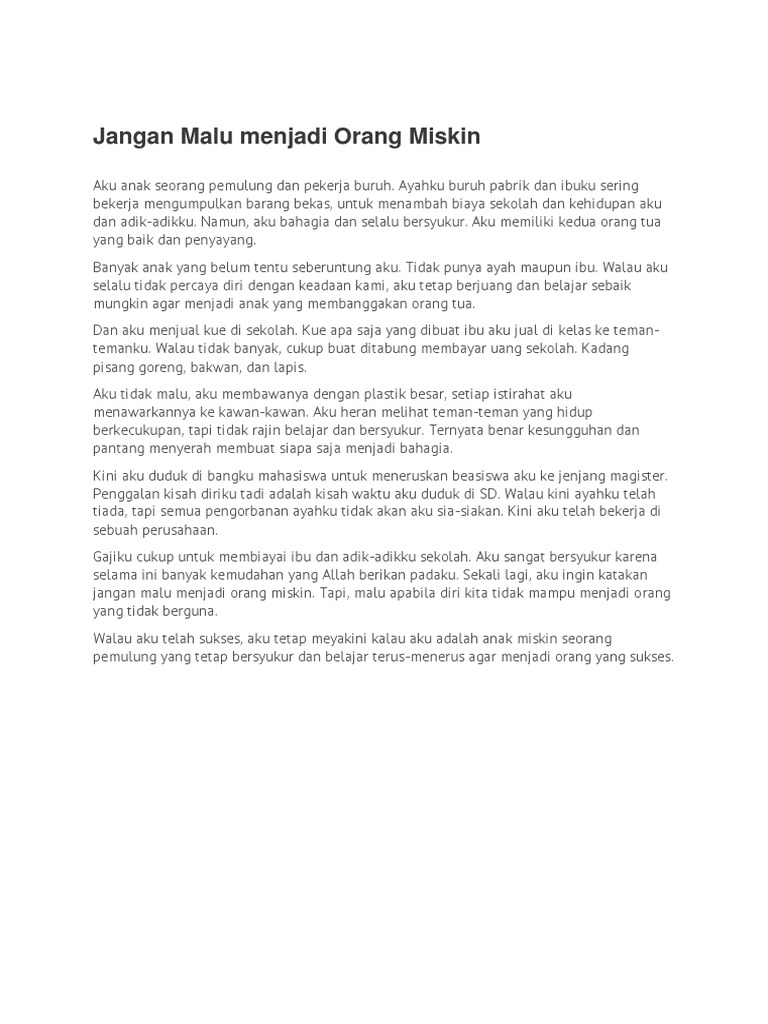 Jangan Malu menjadi Orang Miskin

Aku anak seorang pemulung dan pekerja buruh. Ayahku buruh pabrik dan ibuku sering bekerja mengumpulkan barang bekas, untuk menambah biaya sekolah dan kehidupan aku dan adik-adikku. Namun, aku bahagia dan selalu bersyukur. Aku memiliki kedua orang tua yang baik dan penyayang.

Banyak anak yang belum tentu seberuntung aku. Tidak punya ayah maupun ibu. Walau aku selalu tidak percaya diri dengan keadaan kami, aku tetap berjuang dan belajar sebaik mungkin agar menjadi anak yang membanggakan orang tua.

Dan aku menjual kue di sekolah. Kue apa saja yang dibuat ibu aku jual di kelas ke teman-temanku. Walau tidak banyak, cukup buat ditabung membayar uang sekolah. Kadang pisang goreng, bakwan, dan lapis.

Aku tidak malu, aku membawanya dengan plastik besar, setiap istirahat aku menawarkannya ke kawan-kawan. Aku heran melihat teman-teman yang hidup berkecukupan, tapi tidak rajin belajar dan bersyukur. Ternyata benar kesungguhan dan pantang menyerah membuat siapa saja menjadi bahagia.

Kini aku duduk di bangku mahasiswa untuk meneruskan beasiswa aku ke jenjang magister. Penggalan kisah diriku tadi adalah kisah waktu aku duduk di SD. Walau kini ayahku telah tiada, tapi semua pengorbanan ayahku tidak akan aku sia-siakan. Kini aku telah bekerja di sebuah perusahaan.

Gajiku cukup untuk membiayai ibu dan adik-adikku sekolah. Aku sangat bersyukur karena selama ini banyak kemudahan yang Allah berikan padaku. Sekali lagi, aku ingin katakan jangan malu menjadi orang miskin. Tapi, malu apabila diri kita tidak mampu menjadi orang yang tidak berguna.

Walau aku telah sukses, aku tetap meyakini kalau aku adalah anak miskin seorang pemulung yang tetap bersyukur dan belajar terus-menerus agar menjadi orang yang sukses.